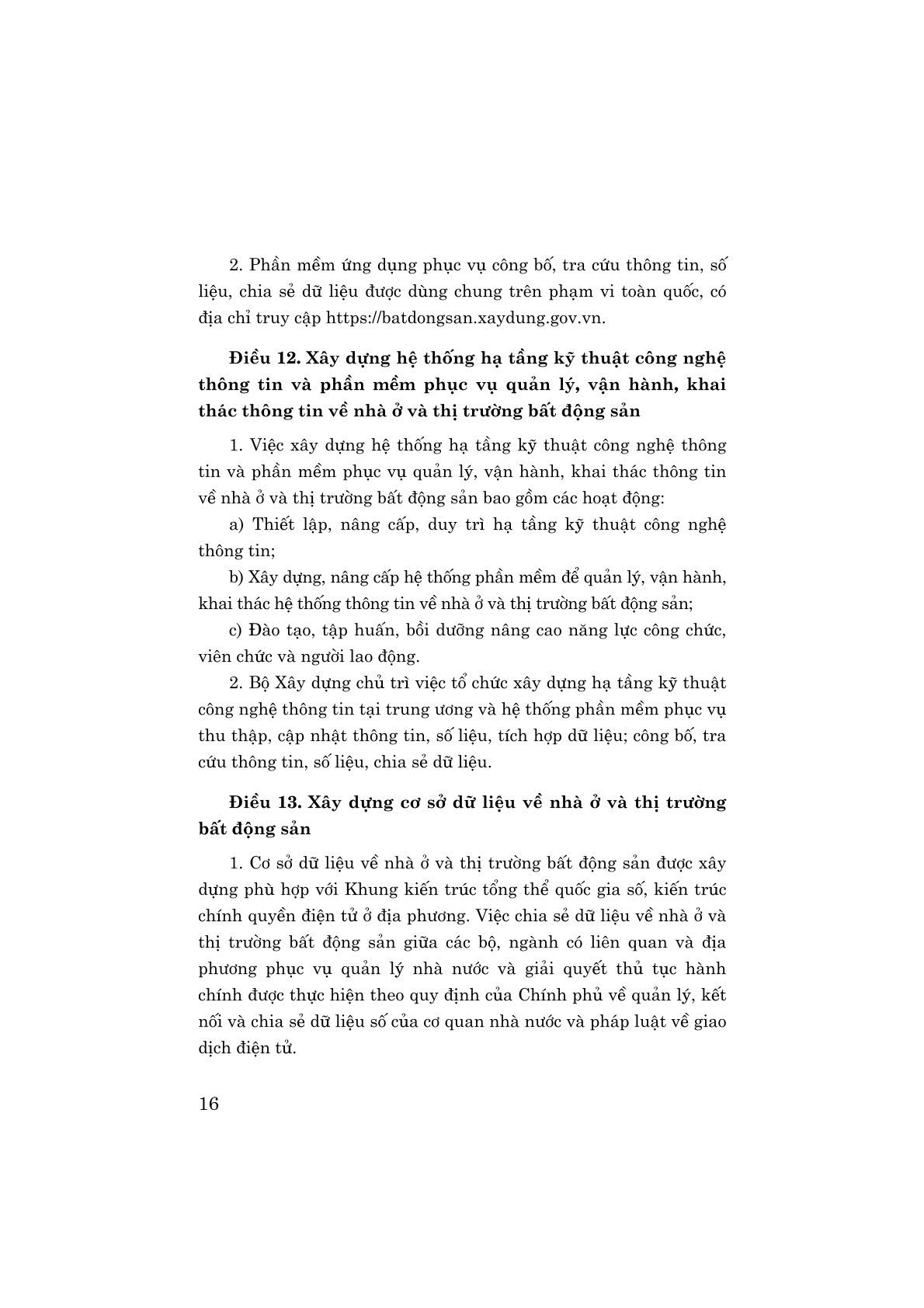 2. Phần mềm ứng dụng phục vụ công bố, tra cứu thông tin, số liệu, chia sẻ dữ liệu được dùng chung trên phạm vi toàn quốc, có địa chỉ truy cập https://batdongsan.xaydung.gov.vn.

Điều 12. Xây dựng hệ thống hạ tầng kỹ thuật công nghệ thông tin và phần mềm phục vụ quản lý, vận hành, khai thác thông tin về nhà ở và thị trường bất động sản

1. Việc xây dựng hệ thống hạ tầng kỹ thuật công nghệ thông tin và phần mềm phục vụ quản lý, vận hành, khai thác thông tin về nhà ở và thị trường bất động sản bao gồm các hoạt động:

a) Thiết lập, nâng cấp, duy trì hạ tầng kỹ thuật công nghệ thông tin;

b) Xây dựng, nâng cấp hệ thống phần mềm để quản lý, vận hành, khai thác hệ thống thông tin về nhà ở và thị trường bất động sản;

c) Đào tạo, tập huấn, bồi dưỡng nâng cao năng lực công chức, viên chức và người lao động.

2. Bộ Xây dựng chủ trì việc tổ chức xây dựng hạ tầng kỹ thuật công nghệ thông tin tại trung ương và hệ thống phần mềm phục vụ thu thập, cập nhật thông tin, số liệu, tích hợp dữ liệu; công bố, tra cứu thông tin, số liệu, chia sẻ dữ liệu.

Điều 13. Xây dựng cơ sở dữ liệu về nhà ở và thị trường bất động sản

1. Cơ sở dữ liệu về nhà ở và thị trường bất động sản được xây dựng phù hợp với Khung kiến trúc tổng thể quốc gia số, kiến trúc chính quyền điện tử ở địa phương. Việc chia sẻ dữ liệu về nhà ở và thị trường bất động sản giữa các bộ, ngành có liên quan và địa phương phục vụ quản lý nhà nước và giải quyết thủ tục hành chính được thực hiện theo quy định của Chính phủ về quản lý, kết nối và chia sẻ dữ liệu số của cơ quan nhà nước và pháp luật về giao dịch điện tử.

16